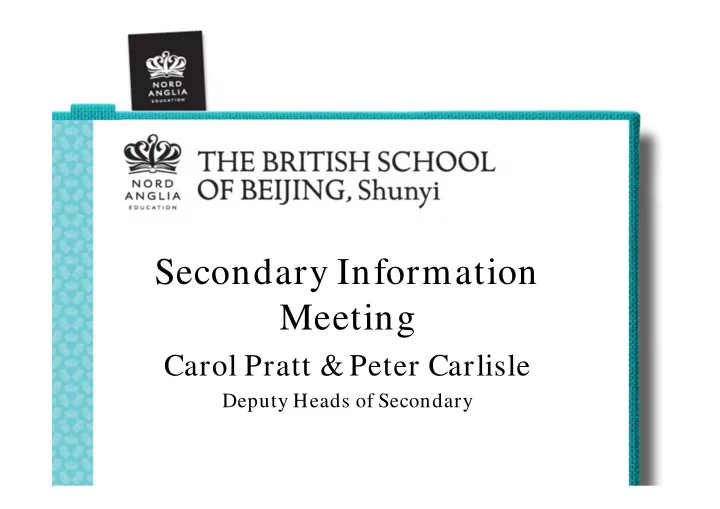 NORD ANGLIA EDUCATION

NORD ANGLIA EDUCATION

THE BRITISH SCHOOL OF BEIJING, Shunyi

Secondary Information Meeting

Carol Pratt & Peter Carlisle

Deputy Heads of Secondary